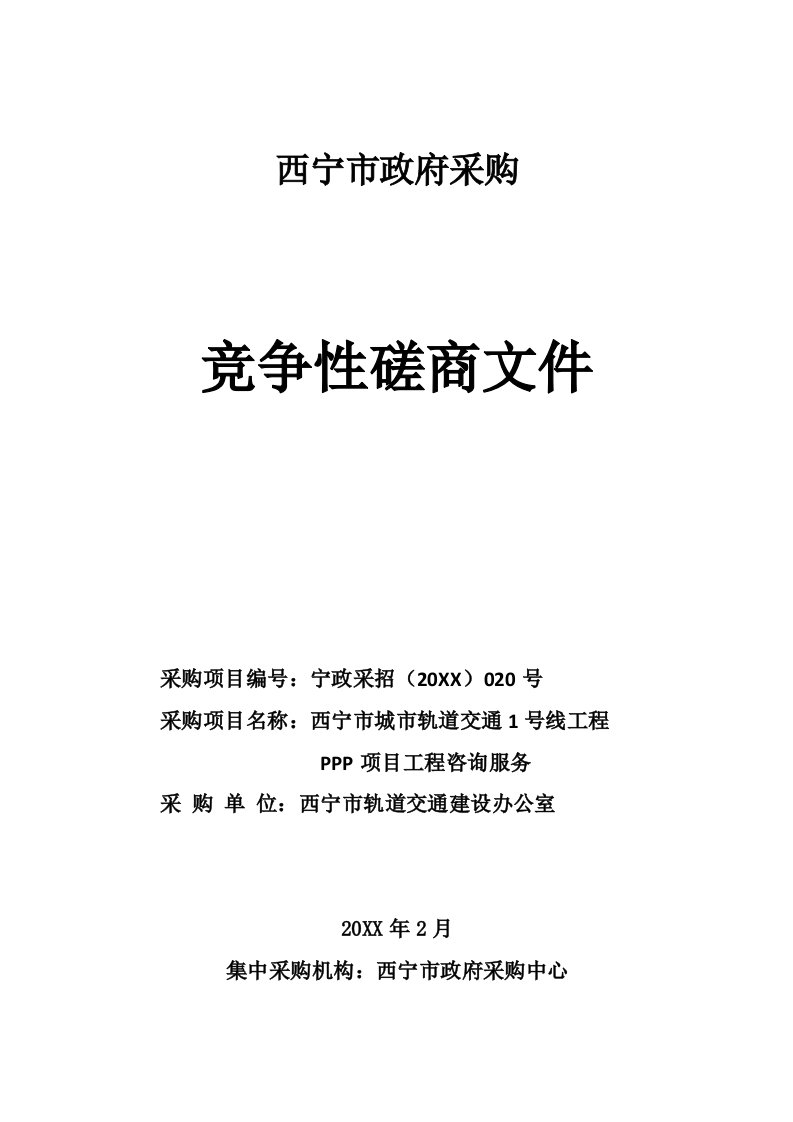 西宁市政府采购

竞争性磋商文件

采购项目编号：宁政采招（20XX）020 号

采购项目名称：西宁市城市轨道交通 1 号线工程 PPP 项目工程咨询服务

采 购 单 位：西宁市轨道交通建设办公室

20XX 年 2 月

集中采购机构：西宁市政府采购中心